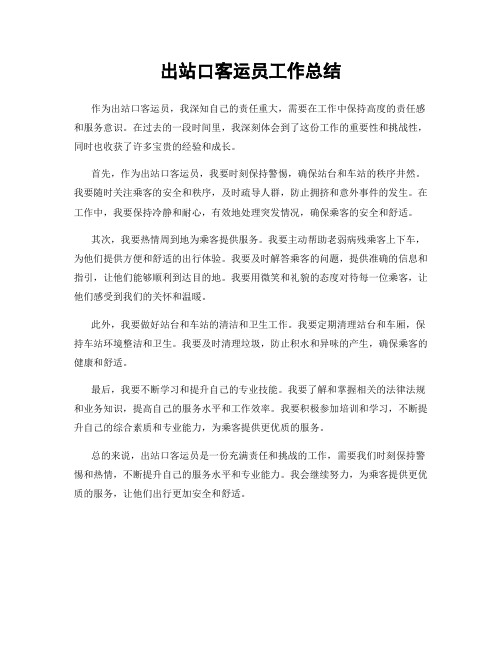 出站口客运员工作总结

作为出站口客运员，我深知自己的责任重大，需要在工作中保持高度的责任感和服务意识。在过去的一段时间里，我深刻体会到了这份工作的重要性和挑战性，同时也收获了许多宝贵的经验和成长。

首先，作为出站口客运员，我要时刻保持警惕，确保站台和车站的秩序井然。我要随时关注乘客的安全和秩序，及时疏导人群，防止拥挤和意外事件的发生。在工作中，我要保持冷静和耐心，有效地处理突发情况，确保乘客的安全和舒适。

其次，我要热情周到地为乘客提供服务。我要主动帮助老弱病残乘客上下车，为他们提供方便和舒适的出行体验。我要及时解答乘客的问题，提供准确的信息和指引，让他们能够顺利到达目的地。我要用微笑和礼貌的态度对待每一位乘客，让他们感受到我们的关怀和温暖。

此外，我要做好站台和车站的清洁和卫生工作。我要定期清理站台和车厢，保持车站环境整洁和卫生。我要及时清理垃圾，防止积水和异味的产生，确保乘客的健康和舒适。

最后，我要不断学习和提升自己的专业技能。我要了解和掌握相关的法律法规和业务知识，提高自己的服务水平和工作效率。我要积极参加培训和学习，不断提升自己的综合素质和专业能力，为乘客提供更优质的服务。

总的来说，出站口客运员是一份充满责任和挑战的工作，需要我们时刻保持警惕和热情，不断提升自己的服务水平和专业能力。我会继续努力，为乘客提供更优质的服务，让他们出行更加安全和舒适。